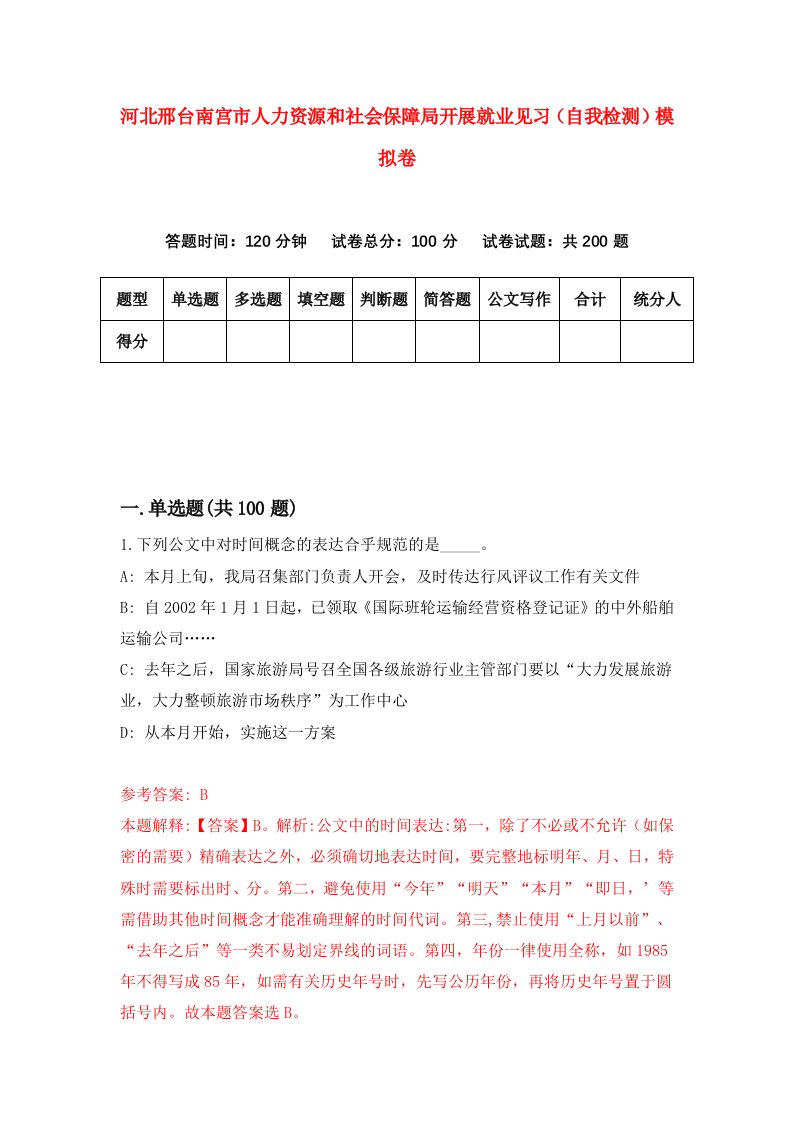 河北邢台南宫市人力资源和社会保障局开展就业见习（自我检测）模拟卷

答题时间：120 分钟　试卷总分：100 分　试卷试题：共 200 题

| 题型 | 单选题 | 多选题 | 填空题 | 判断题 | 简答题 | 公文写作 | 合计 | 统分人 |
|---|---|---|---|---|---|---|---|---|
| 得分 | | | | | | | | |

一.单选题(共 100 题)

1.下列公文中对时间概念的表达合乎规范的是_____。

A: 本月上旬，我局召集部门负责人开会，及时传达行风评议工作有关文件

B: 自 2002 年 1 月 1 日起，已领取《国际班轮运输经营资格登记证》的中外船舶运输公司……

C: 去年之后，国家旅游局号召全国各级旅游行业主管部门要以“大力发展旅游业，大力整顿旅游市场秩序”为工作中心

D: 从本月开始，实施这一方案

参考答案: B

本题解释:【答案】B。解析:公文中的时间表达:第一，除了不必或不允许（如保密的需要）精确表达之外，必须确切地表达时间，要完整地标明年、月、日，特殊时需要标出时、分。第二，避免使用“今年”“明天”“本月”“即日，’等需借助其他时间概念才能准确理解的时间代词。第三,禁止使用“上月以前”、“去年之后”等一类不易划定界线的词语。第四，年份一律使用全称，如 1985 年不得写成 85 年，如需有关历史年号时，先写公历年份，再将历史年号置于圆括号内。故本题答案选 B。